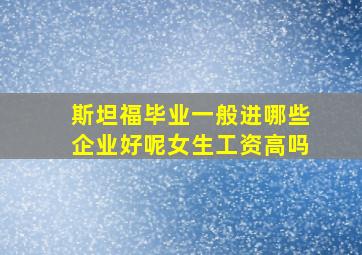 斯坦福毕业一般进哪些企业好呢女生工资高吗